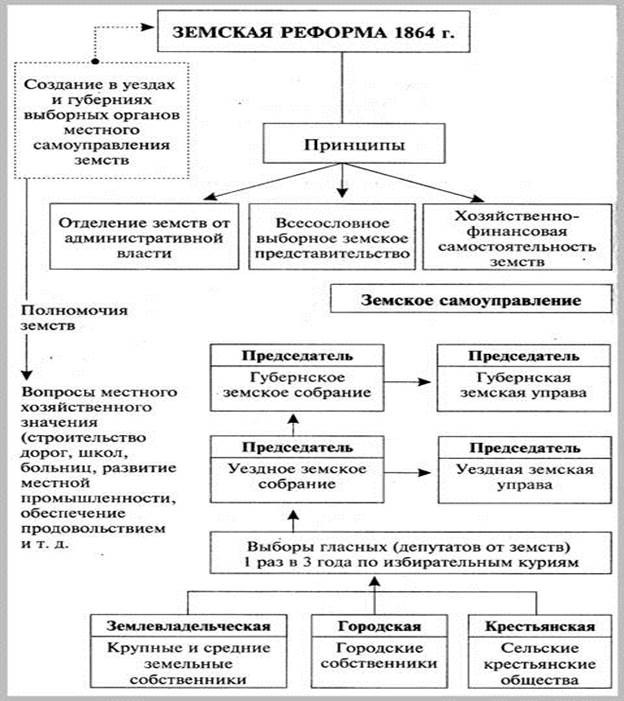 ЗЕМСКАЯ РЕФОРМА 1864 г.

Создание в уездах и губерниях выборных органов местного самоуправления земств

Принципы

Отделение земств от административной власти

Всесословное выборное земское представительство

Хозяйственно-финансовая самостоятельность земств

Полномочия земств

Вопросы местного хозяйственного значения (строительство дорог, школ, больниц, развитие местной промышленности, обеспечение продовольствием и т. д.

Земское самоуправление

Председатель
Губернское земское собрание

Председатель
Губернская земская управа

Председатель
Уездное земское собрание

Председатель
Уездная земская управа

Выборы гласных (депутатов от земств) 1 раз в 3 года по избирательным куриям

Землевладельческая
Крупные и средние земельные собственники

Городская
Городские собственники

Крестьянская
Сельские крестьянские общества